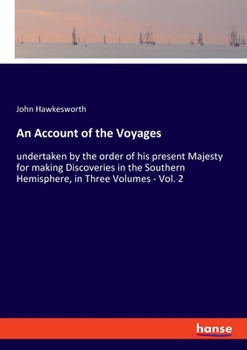 John Hawkesworth

An Account of the Voyages

undertaken by the order of his present Majesty for making Discoveries in the Southern Hemisphere, in Three Volumes - Vol. 2

hanse